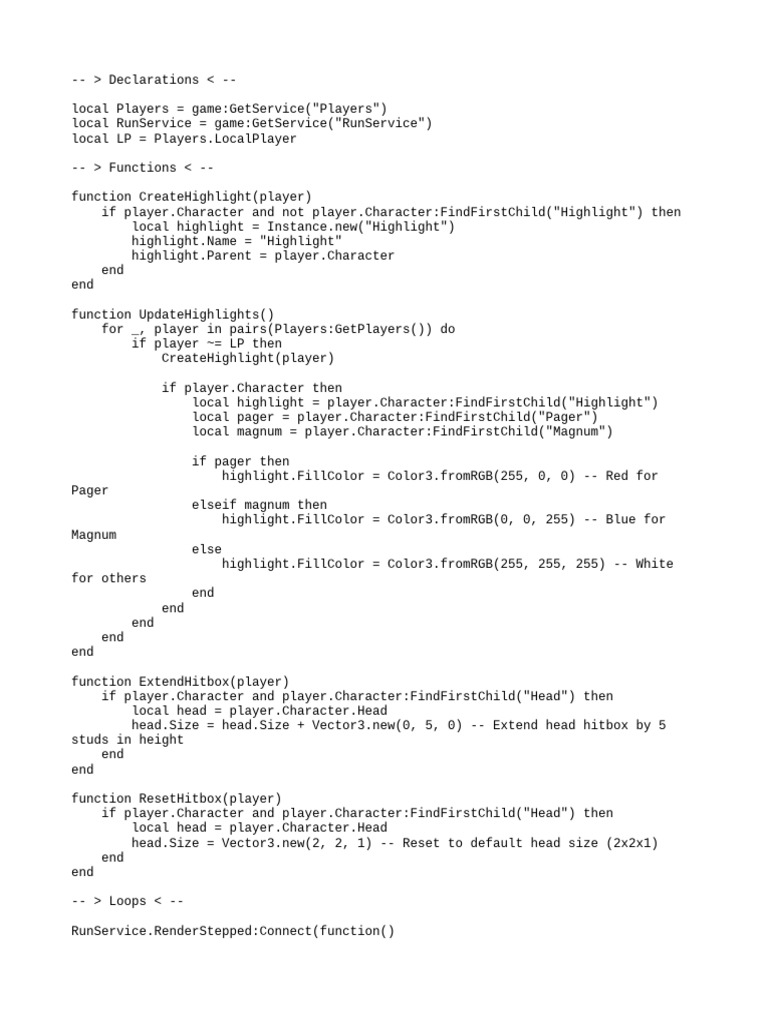 -- > Declarations < --

local Players = game:GetService("Players")
local RunService = game:GetService("RunService")
local LP = Players.LocalPlayer

-- > Functions < --

function CreateHighlight(player)
    if player.Character and not player.Character:FindFirstChild("Highlight") then
        local highlight = Instance.new("Highlight")
        highlight.Name = "Highlight"
        highlight.Parent = player.Character
    end
end

function UpdateHighlights()
    for _, player in pairs(Players:GetPlayers()) do
        if player ~= LP then
            CreateHighlight(player)

            if player.Character then
                local highlight = player.Character:FindFirstChild("Highlight")
                local pager = player.Character:FindFirstChild("Pager")
                local magnum = player.Character:FindFirstChild("Magnum")

                if pager then
                    highlight.FillColor = Color3.fromRGB(255, 0, 0) -- Red for Pager
                elseif magnum then
                    highlight.FillColor = Color3.fromRGB(0, 0, 255) -- Blue for Magnum
                else
                    highlight.FillColor = Color3.fromRGB(255, 255, 255) -- White for others
                end
            end
        end
    end
end

function ExtendHitbox(player)
    if player.Character and player.Character:FindFirstChild("Head") then
        local head = player.Character.Head
        head.Size = head.Size + Vector3.new(0, 5, 0) -- Extend head hitbox by 5 studs in height
    end
end

function ResetHitbox(player)
    if player.Character and player.Character:FindFirstChild("Head") then
        local head = player.Character.Head
        head.Size = Vector3.new(2, 2, 1) -- Reset to default head size (2x2x1)
    end
end

-- > Loops < --

RunService.RenderStepped:Connect(function()